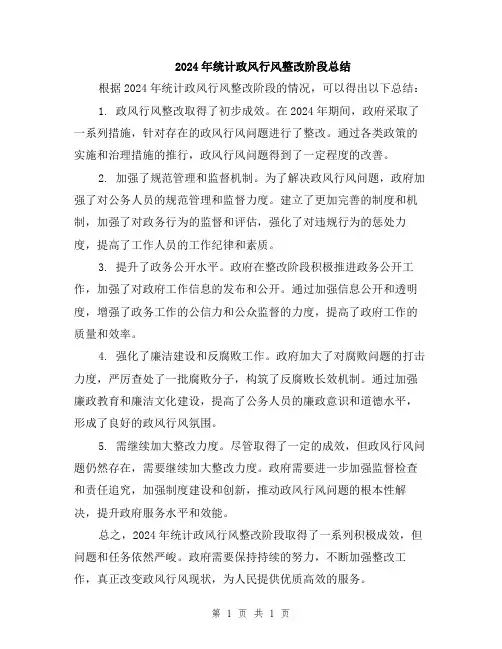 2024年统计政风行风整改阶段总结

根据2024年统计政风行风整改阶段的情况，可以得出以下总结：

1. 政风行风整改取得了初步成效。在2024年期间，政府采取了一系列措施，针对存在的政风行风问题进行了整改。通过各类政策的实施和治理措施的推行，政风行风问题得到了一定程度的改善。

2. 加强了规范管理和监督机制。为了解决政风行风问题，政府加强了对公务人员的规范管理和监督力度。建立了更加完善的制度和机制，加强了对政务行为的监督和评估，强化了对违规行为的惩处力度，提高了工作人员的工作纪律和素质。

3. 提升了政务公开水平。政府在整改阶段积极推进政务公开工作，加强了对政府工作信息的发布和公开。通过加强信息公开和透明度，增强了政务工作的公信力和公众监督的力度，提高了政府工作的质量和效率。

4. 强化了廉洁建设和反腐败工作。政府加大了对腐败问题的打击力度，严厉查处了一批腐败分子，构筑了反腐败长效机制。通过加强廉政教育和廉洁文化建设，提高了公务人员的廉政意识和道德水平，形成了良好的政风行风氛围。

5. 需继续加大整改力度。尽管取得了一定的成效，但政风行风问题仍然存在，需要继续加大整改力度。政府需要进一步加强监督检查和责任追究，加强制度建设和创新，推动政风行风问题的根本性解决，提升政府服务水平和效能。

总之，2024年统计政风行风整改阶段取得了一系列积极成效，但问题和任务依然严峻。政府需要保持持续的努力，不断加强整改工作，真正改变政风行风现状，为人民提供优质高效的服务。

第 1 页 共 1 页